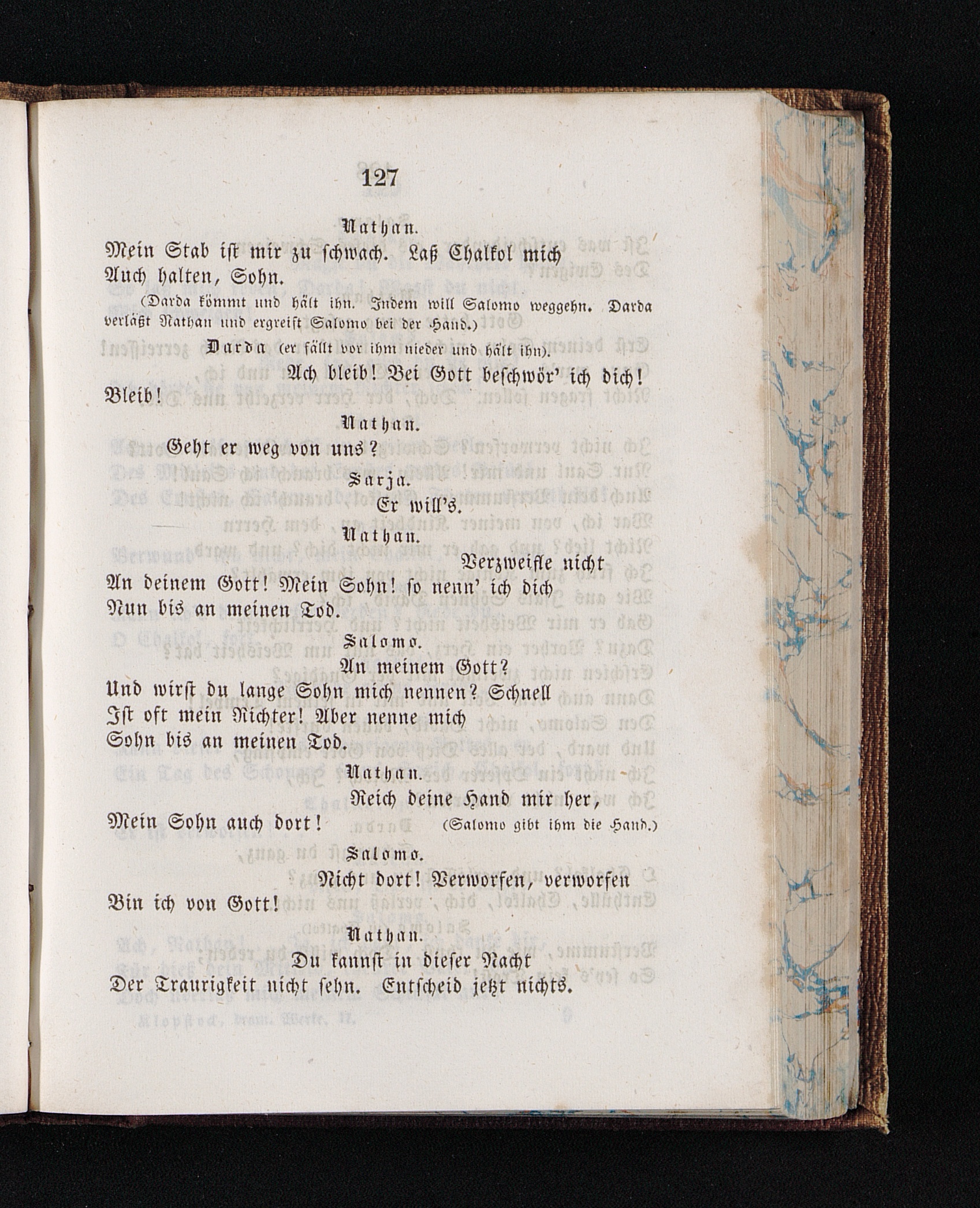 127

Nathan.

Mein Stab ist mir zu schwach. Laß Chalkol mich Auch halten, Sohn.

(Darda kömmt und hält ihn. Indem will Salomo weggehn. Darda verläßt Nathan und ergreift Salomo bei der Hand.)

Darda (er fällt vor ihm nieder und hält ihn).

Ach bleib! Bei Gott beschwör' ich dich! Bleib!

Nathan.

Geht er weg von uns?

Sarja.

Er will's.

Nathan.

Verzweifle nicht An deinem Gott! Mein Sohn! so nenn' ich dich Nun bis an meinen Tod.

Salomo.

An meinem Gott? Und wirst du lange Sohn mich nennen? Schnell Ist oft mein Richter! Aber nenne mich Sohn bis an meinen Tod.

Nathan.

Reich deine Hand mir her, Mein Sohn auch dort! (Salomo gibt ihm die Hand.)

Salomo.

Nicht dort! Verworfen, verworfen Bin ich von Gott!

Nathan.

Du kannst in dieser Nacht Der Traurigkeit nicht sehn. Entscheid jetzt nichts.